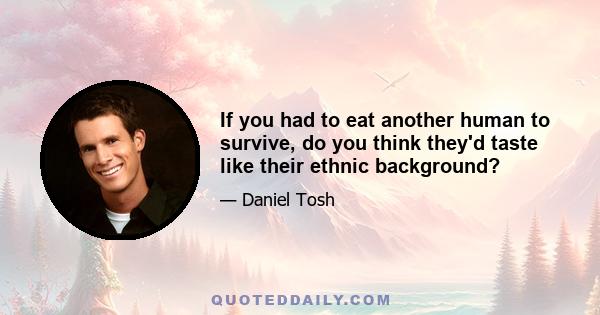 If you had to eat another human to survive, do you think they'd taste like their ethnic background?

— Daniel Tosh

QUOTEDDAILY.COM